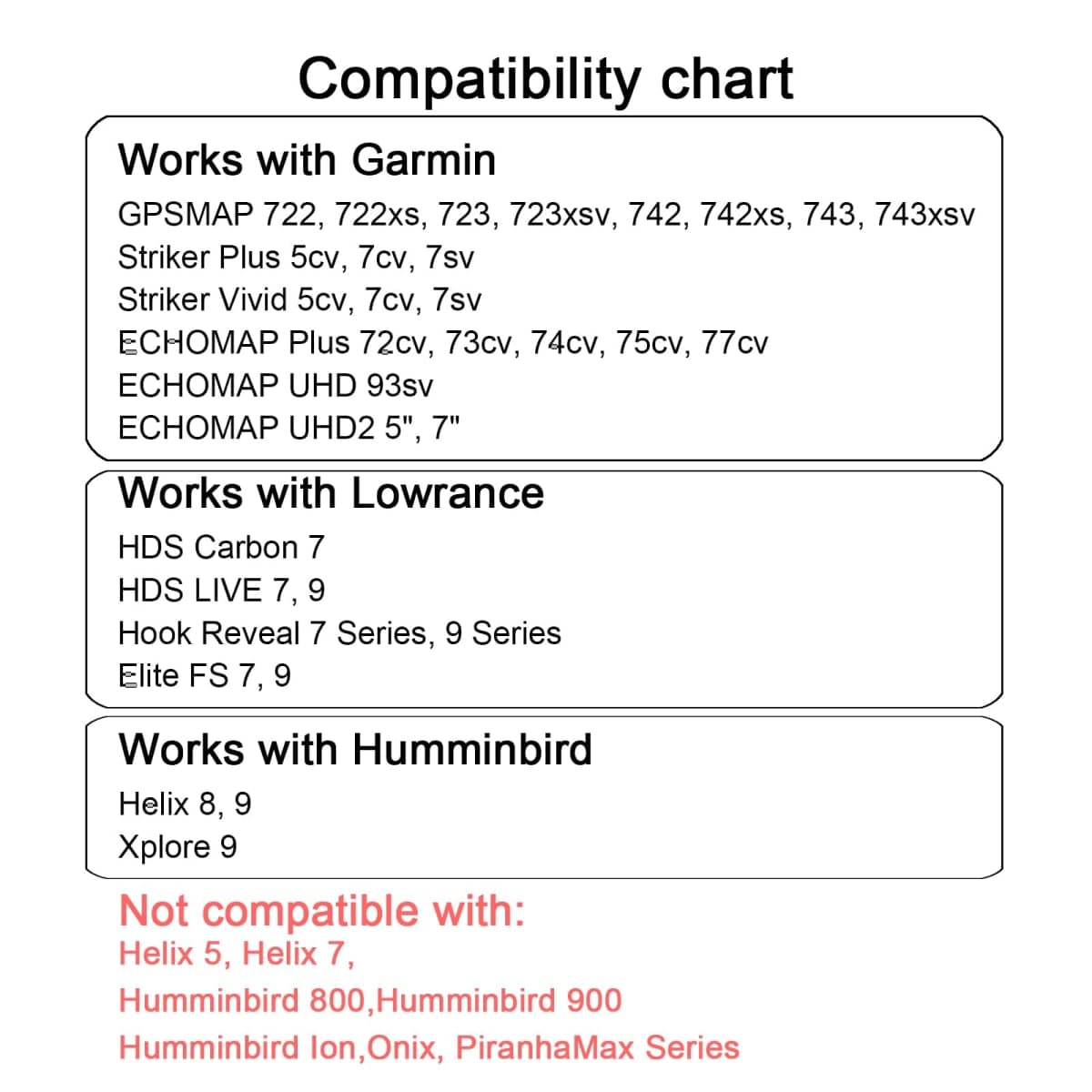 Compatibility chart

Works with Garmin

GPSMAP 722, 722xs, 723, 723xsv, 742, 742xs, 743, 743xsv
Striker Plus 5cv, 7cv, 7sv
Striker Vivid 5cv, 7cv, 7sv
ECHOMAP Plus 72cv, 73cv, 74cv, 75cv, 77cv
ECHOMAP UHD 93sv
ECHOMAP UHD2 5", 7"

Works with Lowrance

HDS Carbon 7
HDS LIVE 7, 9
Hook Reveal 7 Series, 9 Series
Elite FS 7, 9

Works with Humminbird

Helix 8, 9
Xplore 9

Not compatible with:
Helix 5, Helix 7,
Humminbird 800,Humminbird 900
Humminbird Ion,Onix, PiranhaMax Series